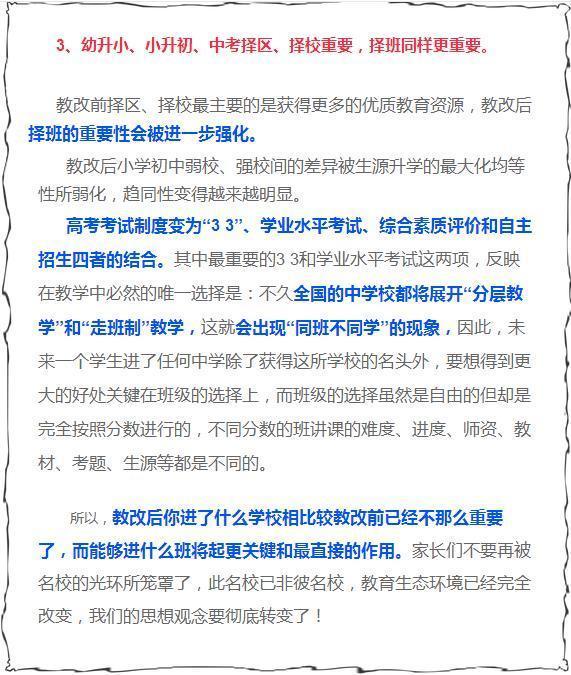 3、幼升小、小升初、中考择区、择校重要，择班同样更重要。

教改前择区、择校最主要的是获得更多的优质教育资源，教改后择班的重要性会被进一步强化。

教改后小学初中弱校、强校间的差异被生源升学的最大化均等性所弱化，趋同性变得越来越明显。

高考考试制度变为“3 3”、学业水平考试、综合素质评价和自主招生四者的结合。其中最重要的3 3和学业水平考试这两项，反映在教学中必然的唯一选择是：不久全国的中学校都将展开“分层教学”和“走班制”教学，这就会出现“同班不同学”的现象，因此，未来一个学生进了任何中学除了获得这所学校的名头外，要想得到更大的好处关键在班级的选择上，而班级的选择虽然是自由的但却是完全按照分数进行的，不同分数的班讲课的难度、进度、师资、教材、考题、生源等都是不同的。

所以，教改后你进了什么学校相比较教改前已经不那么重要了，而能够进什么班将起更关键和最直接的作用。家长们不要再被名校的光环所笼罩了，此名校已非彼名校，教育生态环境已经完全改变，我们的思想观念要彻底转变了！